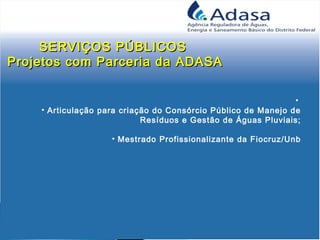 Adasa
Agência Reguladora de Águas, Energia e Saneamento Básico do Distrito Federal

SERVIÇOS PÚBLICOS
Projetos com Parceria da ADASA

•

• Articulação para criação do Consórcio Público de Manejo de Resíduos e Gestão de Águas Pluviais;

• Mestrado Profissionalizante da Fiocruz/Unb